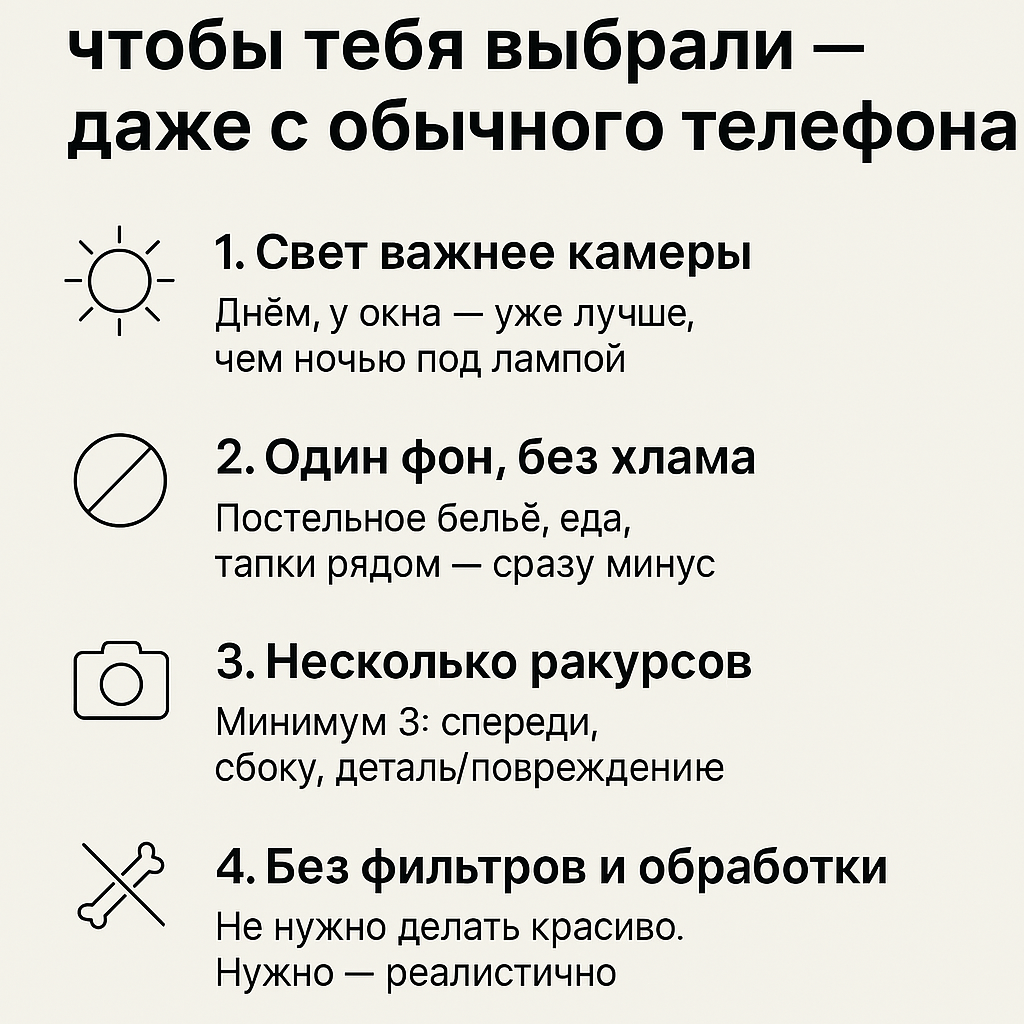 чтобы тебя выбрали — даже с обычного телефона

1. Свет важнее камеры
Днём, у окна — уже лучше, чем ночью под лампой

2. Один фон, без хлама
Постельное бельё, еда, тапки рядом — сразу минус

3. Несколько ракурсов
Минимум 3: спереди, сбоку, деталь/повреждение

4. Без фильтров и обработки
Не нужно делать красиво. Нужно — реалистично